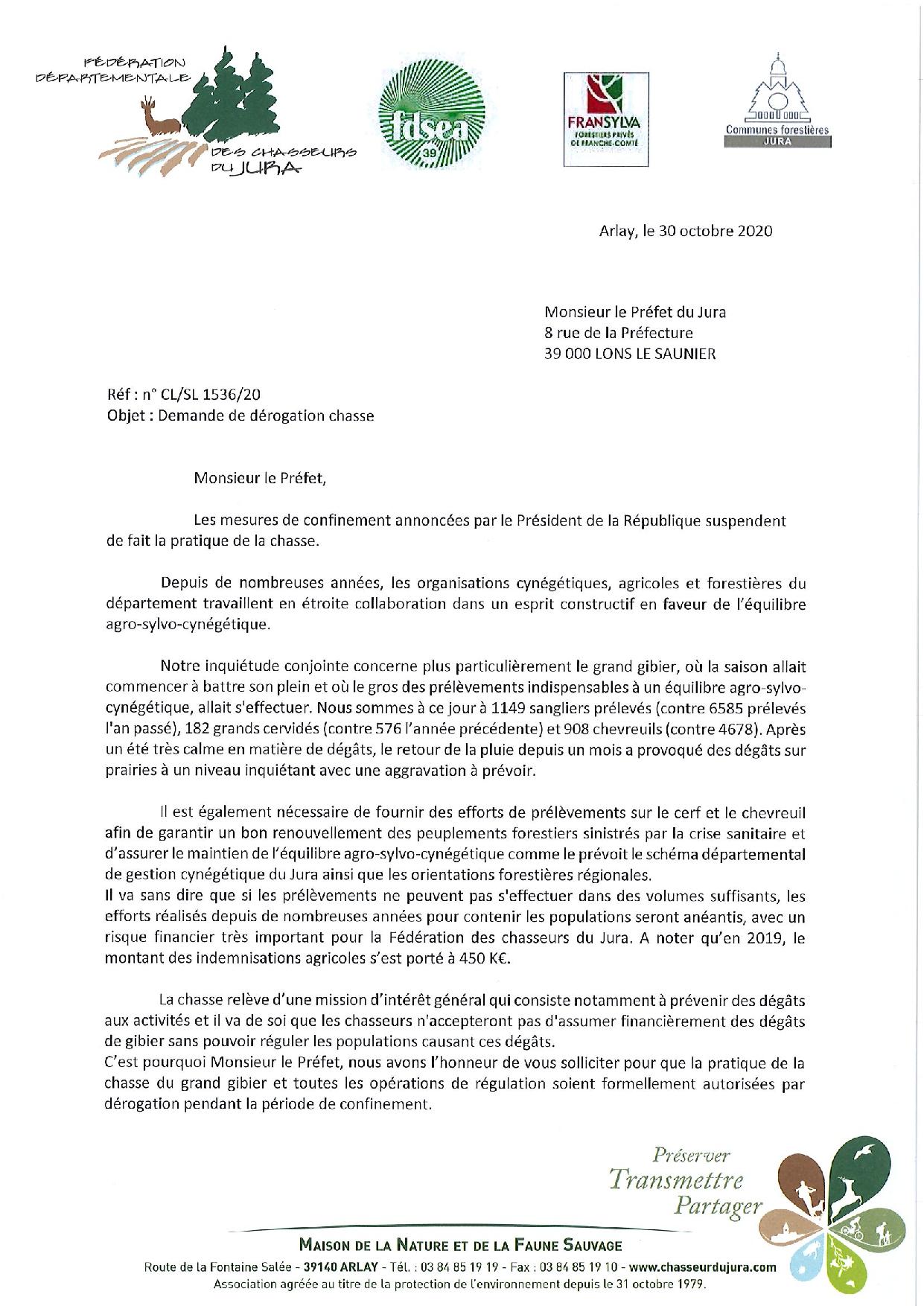 FÉDÉRATION DÉPARTEMENTALE DES CHASSEURS DU JURA

fdsea 39

FRANSYLVA FORESTIERS PRIVÉS DE FRANCHE-COMTÉ

Communes forestières JURA

Arlay, le 30 octobre 2020

Monsieur le Préfet du Jura
8 rue de la Préfecture
39 000 LONS LE SAUNIER

Réf : n° CL/SL 1536/20
Objet : Demande de dérogation chasse

Monsieur le Préfet,

Les mesures de confinement annoncées par le Président de la République suspendent de fait la pratique de la chasse.

Depuis de nombreuses années, les organisations cynégétiques, agricoles et forestières du département travaillent en étroite collaboration dans un esprit constructif en faveur de l'équilibre agro-sylvo-cynégétique.

Notre inquiétude conjointe concerne plus particulièrement le grand gibier, où la saison allait commencer à battre son plein et où le gros des prélèvements indispensables à un équilibre agro-sylvo-cynégétique, allait s'effectuer. Nous sommes à ce jour à 1149 sangliers prélevés (contre 6585 prélevés l'an passé), 182 grands cervidés (contre 576 l'année précédente) et 908 chevreuils (contre 4678). Après un été très calme en matière de dégâts, le retour de la pluie depuis un mois a provoqué des dégâts sur prairies à un niveau inquiétant avec une aggravation à prévoir.

Il est également nécessaire de fournir des efforts de prélèvements sur le cerf et le chevreuil afin de garantir un bon renouvellement des peuplements forestiers sinistrés par la crise sanitaire et d'assurer le maintien de l'équilibre agro-sylvo-cynégétique comme le prévoit le schéma départemental de gestion cynégétique du Jura ainsi que les orientations forestières régionales.
Il va sans dire que si les prélèvements ne peuvent pas s'effectuer dans des volumes suffisants, les efforts réalisés depuis de nombreuses années pour contenir les populations seront anéantis, avec un risque financier très important pour la Fédération des chasseurs du Jura. A noter qu'en 2019, le montant des indemnisations agricoles s'est porté à 450 K€.

La chasse relève d'une mission d'intérêt général qui consiste notamment à prévenir des dégâts aux activités et il va de soi que les chasseurs n'accepteront pas d'assumer financièrement des dégâts de gibier sans pouvoir réguler les populations causant ces dégâts.
C'est pourquoi Monsieur le Préfet, nous avons l'honneur de vous solliciter pour que la pratique de la chasse du grand gibier et toutes les opérations de régulation soient formellement autorisées par dérogation pendant la période de confinement.

Préserver
Transmettre
Partager

MAISON DE LA NATURE ET DE LA FAUNE SAUVAGE
Route de la Fontaine Salée - 39140 ARLAY - Tél. : 03 84 85 19 19 - Fax : 03 84 85 19 10 - www.chasseurdujura.com
Association agréée au titre de la protection de l'environnement depuis le 31 octobre 1979.